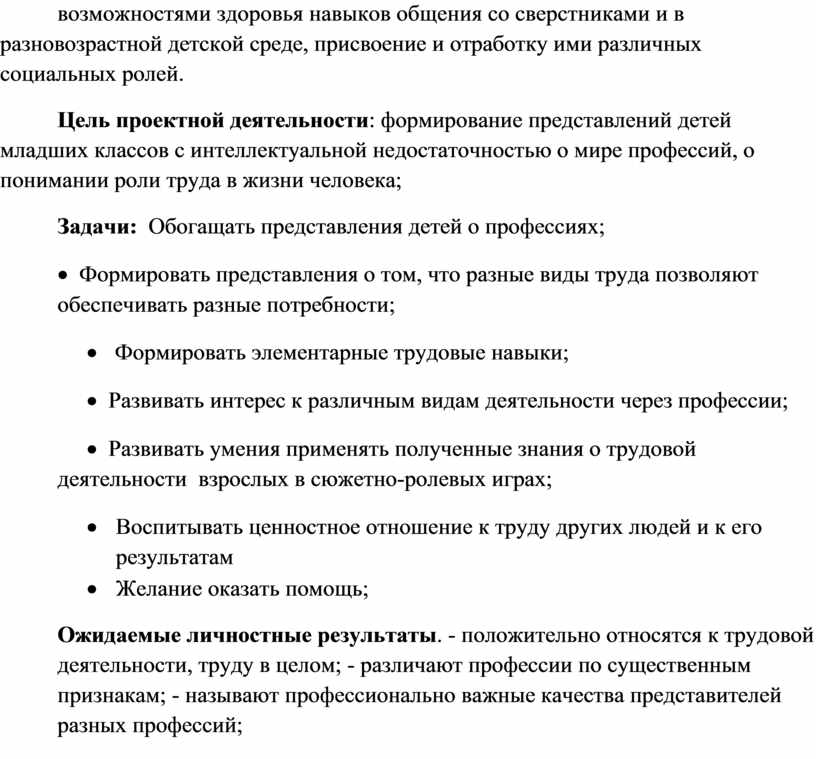 возможностями здоровья навыков общения со сверстниками и в разновозрастной детской среде, присвоение и отработку ими различных социальных ролей.

Цель проектной деятельности: формирование представлений детей младших классов с интеллектуальной недостаточностью о мире профессий, о понимании роли труда в жизни человека;

Задачи: Обогащать представления детей о профессиях;

• Формировать представления о том, что разные виды труда позволяют обеспечивать разные потребности;

• Формировать элементарные трудовые навыки;

• Развивать интерес к различным видам деятельности через профессии;

• Развивать умения применять полученные знания о трудовой деятельности взрослых в сюжетно-ролевых играх;

• Воспитывать ценностное отношение к труду других людей и к его результатам
• Желание оказать помощь;

Ожидаемые личностные результаты. - положительно относятся к трудовой деятельности, труду в целом; - различают профессии по существенным признакам; - называют профессионально важные качества представителей разных профессий;